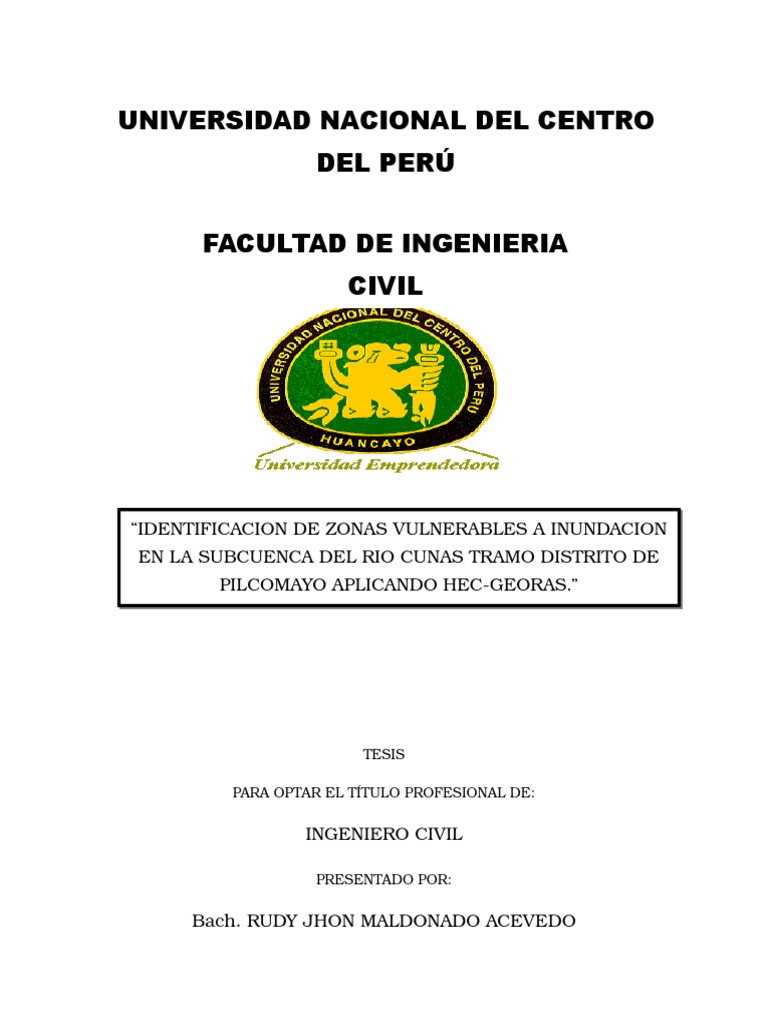 UNIVERSIDAD NACIONAL DEL CENTRO DEL PERÚ

FACULTAD DE INGENIERIA CIVIL

UNIVERSIDAD NACIONAL DEL CENTRO DEL PERU

HUANCAYO

Universidad Emprendedora

"IDENTIFICACION DE ZONAS VULNERABLES A INUNDACION EN LA SUBCUENCA DEL RIO CUNAS TRAMO DISTRITO DE PILCOMAYO APLICANDO HEC-GEORAS."

TESIS

PARA OPTAR EL TÍTULO PROFESIONAL DE:

INGENIERO CIVIL

PRESENTADO POR:

Bach. RUDY JHON MALDONADO ACEVEDO